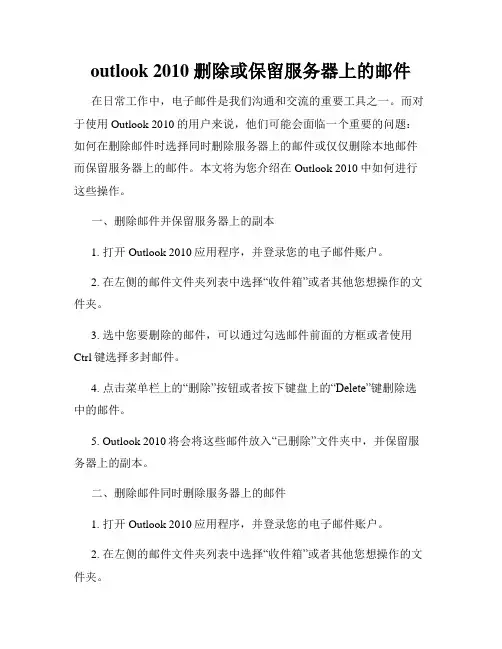 outlook 2010 删除或保留服务器上的邮件

在日常工作中，电子邮件是我们沟通和交流的重要工具之一。而对于使用 Outlook 2010 的用户来说，他们可能会面临一个重要的问题：如何在删除邮件时选择同时删除服务器上的邮件或仅仅删除本地邮件而保留服务器上的邮件。本文将为您介绍在 Outlook 2010 中如何进行这些操作。

一、删除邮件并保留服务器上的副本

1. 打开 Outlook 2010 应用程序，并登录您的电子邮件账户。

2. 在左侧的邮件文件夹列表中选择“收件箱”或者其他您想操作的文件夹。

3. 选中您要删除的邮件，可以通过勾选邮件前面的方框或者使用 Ctrl 键选择多封邮件。

4. 点击菜单栏上的“删除”按钮或者按下键盘上的“Delete”键删除选中的邮件。

5. Outlook 2010 将会将这些邮件放入“已删除”文件夹中，并保留服务器上的副本。

二、删除邮件同时删除服务器上的邮件

1. 打开 Outlook 2010 应用程序，并登录您的电子邮件账户。

2. 在左侧的邮件文件夹列表中选择“收件箱”或者其他您想操作的文件夹。